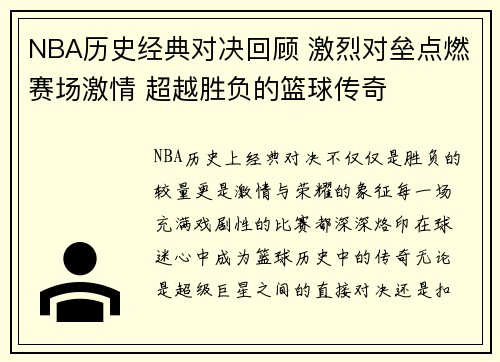 NBA历史经典对决回顾 激烈对垒点燃赛场激情 超越胜负的篮球传奇

NBA历史上经典对决不仅仅是胜负的较量更是激情与荣耀的象征每一场充满戏剧性的比赛都深深烙印在球迷心中成为篮球历史中的传奇无论是超级巨星之间的直接对决还是扣